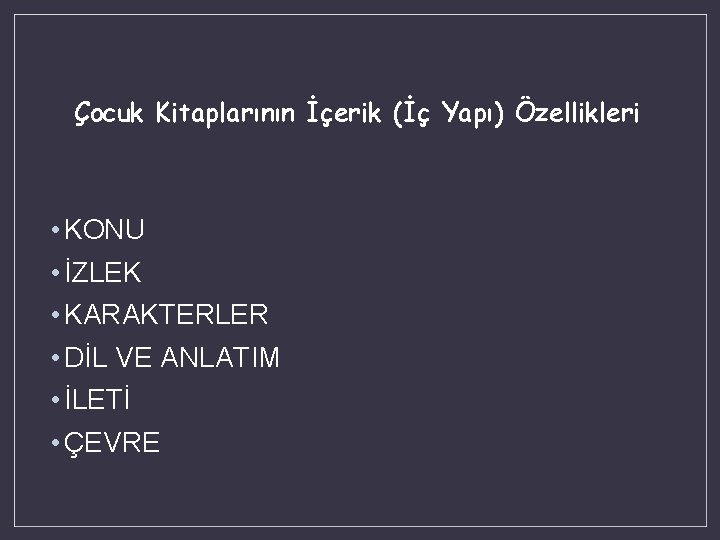 Çocuk Kitaplarının İçerik (İç Yapı) Özellikleri

• KONU
• İZLEK
• KARAKTERLER
• DİL VE ANLATIM
• İLETİ
• ÇEVRE